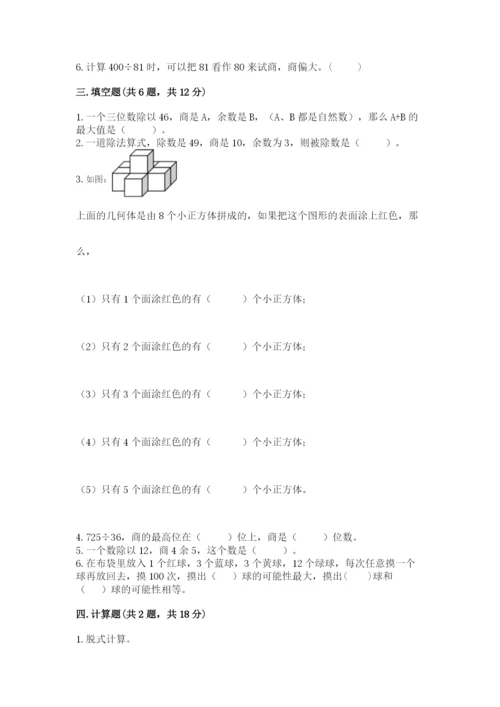 6. 计算 400÷81 时，可以把 81 看作 80 来试商，商偏大。（　　）

三. 填空题(共 6 题，共 12 分)

1. 一个三位数除以 46，商是 A，余数是 B，（A、B 都是自然数），那么 A+B 的最大值是（　　）。
2. 一道除法算式，除数是 49，商是 10，余数为 3，则被除数是（　　）。

3. 如图：

上面的几何体是由 8 个小正方体拼成的，如果把这个图形的表面涂上红色，那么，

（1）只有 1 个面涂红色的有（　　）个小正方体；

（2）只有 2 个面涂红色的有（　　）个小正方体；

（3）只有 3 个面涂红色的有（　　）个小正方体；

（4）只有 4 个面涂红色的有（　　）个小正方体；

（5）只有 5 个面涂红色的有（　　）个小正方体。

4. 725÷36，商的最高位在（　　）位上，商是（　　）位数。
5. 一个数除以 12，商 4 余 5，这个数是（　　）。
6. 在布袋里放入 1 个红球，3 个蓝球，3 个黄球，12 个绿球，每次任意摸一个球再放回去，摸 100 次，摸出（　　）球的可能性最大，摸出（　　）球和（　　）球的可能性相等。

四. 计算题(共 2 题，共 18 分)

1. 脱式计算。